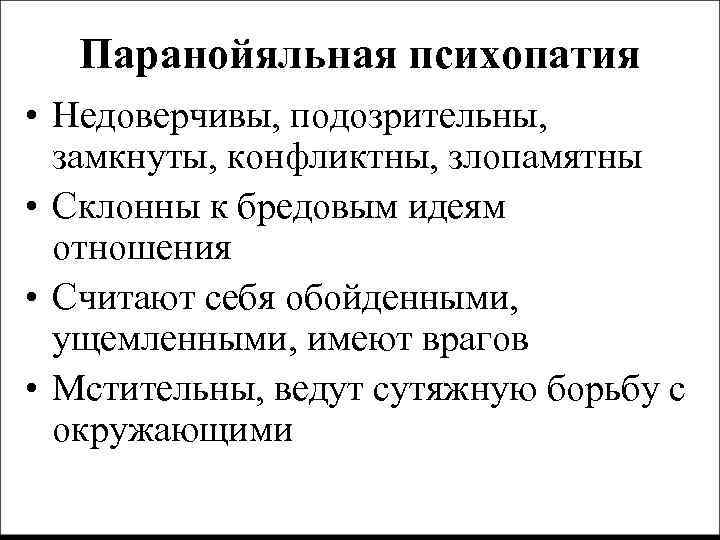 Паранойяльная психопатия

• Недоверчивы, подозрительны, замкнуты, конфликтны, злопамятны
• Склонны к бредовым идеям отношения
• Считают себя обойденными, ущемленными, имеют врагов
• Мстительны, ведут сутяжную борьбу с окружающими